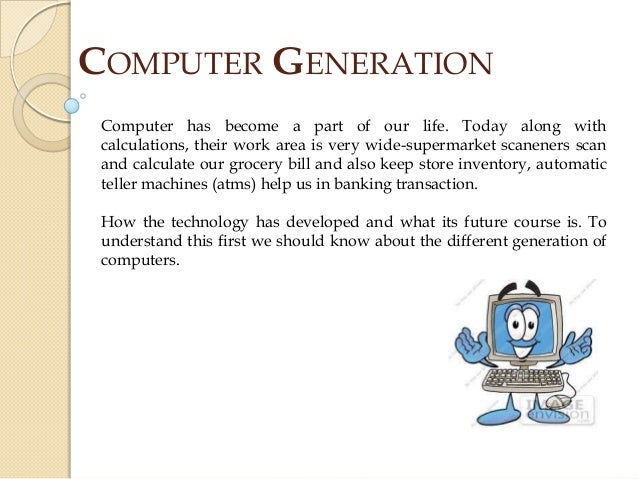 COMPUTER GENERATION

Computer has become a part of our life. Today along with calculations, their work area is very wide-supermarket scaneners scan and calculate our grocery bill and also keep store inventory, automatic teller machines (atms) help us in banking transaction.

How the technology has developed and what its future course is. To understand this first we should know about the different generation of computers.

IMAGE envision